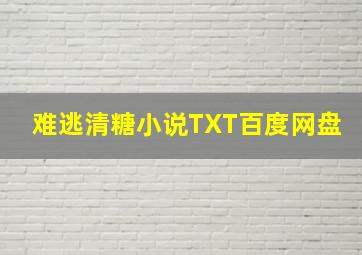 难逃清糖小说TXT百度网盘